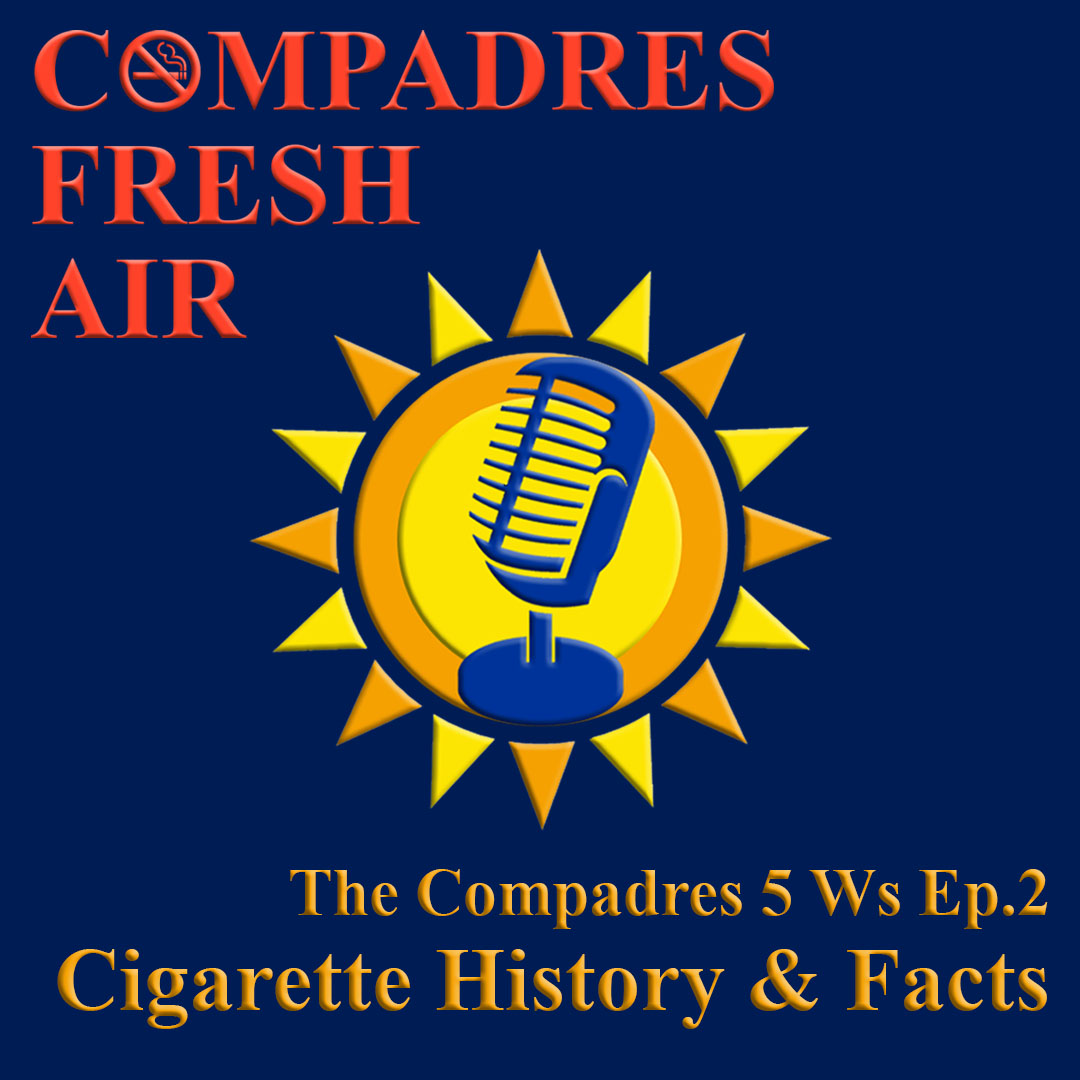 COMPADRES FRESH AIR

The Compadres 5 Ws Ep.2
Cigarette History & Facts